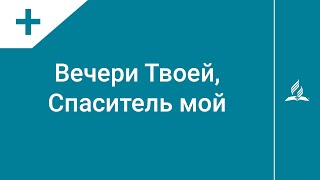 Вечери Твоей,
Спаситель мой